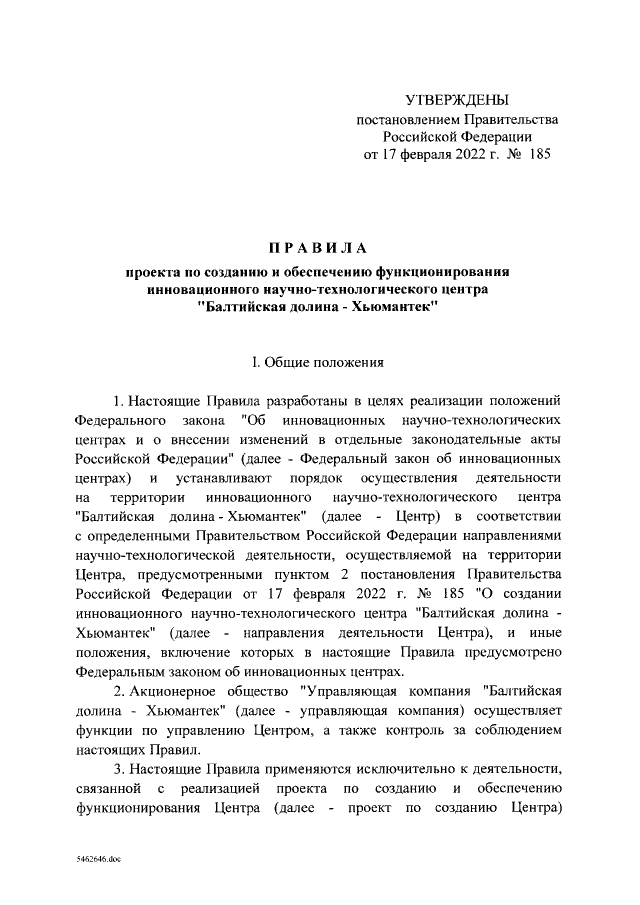 УТВЕРЖДЕНЫ
постановлением Правительства
Российской Федерации
от 17 февраля 2022 г. № 185

ПРАВИЛА
проекта по созданию и обеспечению функционирования инновационного научно-технологического центра "Балтийская долина - Хьюмантек"

I. Общие положения

1. Настоящие Правила разработаны в целях реализации положений Федерального закона "Об инновационных научно-технологических центрах и о внесении изменений в отдельные законодательные акты Российской Федерации" (далее - Федеральный закон об инновационных центрах) и устанавливают порядок осуществления деятельности на территории инновационного научно-технологического центра "Балтийская долина - Хьюмантек" (далее - Центр) в соответствии с определенными Правительством Российской Федерации направлениями научно-технологической деятельности, осуществляемой на территории Центра, предусмотренными пунктом 2 постановления Правительства Российской Федерации от 17 февраля 2022 г. № 185 "О создании инновационного научно-технологического центра "Балтийская долина - Хьюмантек" (далее - направления деятельности Центра), и иные положения, включение которых в настоящие Правила предусмотрено Федеральным законом об инновационных центрах.

2. Акционерное общество "Управляющая компания "Балтийская долина - Хьюмантек" (далее - управляющая компания) осуществляет функции по управлению Центром, а также контроль за соблюдением настоящих Правил.

3. Настоящие Правила применяются исключительно к деятельности, связанной с реализацией проекта по созданию и обеспечению функционирования Центра (далее - проект по созданию Центра)

5462646.doc